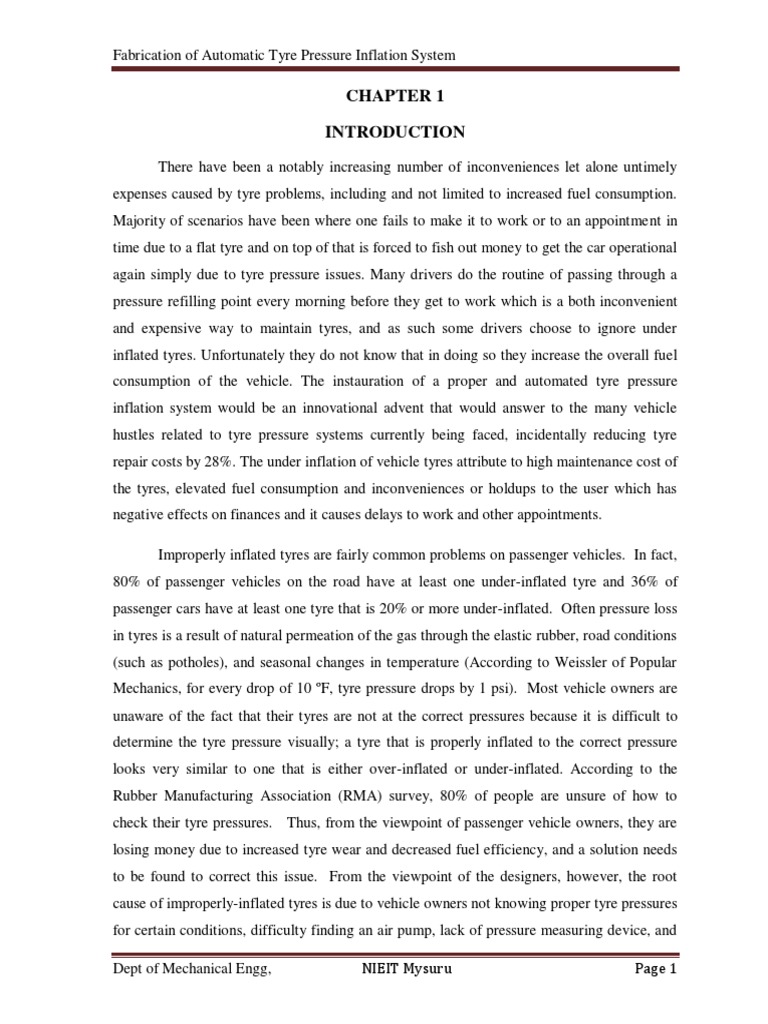 Fabrication of Automatic Tyre Pressure Inflation System

CHAPTER 1

INTRODUCTION

There have been a notably increasing number of inconveniences let alone untimely expenses caused by tyre problems, including and not limited to increased fuel consumption. Majority of scenarios have been where one fails to make it to work or to an appointment in time due to a flat tyre and on top of that is forced to fish out money to get the car operational again simply due to tyre pressure issues. Many drivers do the routine of passing through a pressure refilling point every morning before they get to work which is a both inconvenient and expensive way to maintain tyres, and as such some drivers choose to ignore under inflated tyres. Unfortunately they do not know that in doing so they increase the overall fuel consumption of the vehicle. The instauration of a proper and automated tyre pressure inflation system would be an innovational advent that would answer to the many vehicle hustles related to tyre pressure systems currently being faced, incidentally reducing tyre repair costs by 28%. The under inflation of vehicle tyres attribute to high maintenance cost of the tyres, elevated fuel consumption and inconveniences or holdups to the user which has negative effects on finances and it causes delays to work and other appointments.

Improperly inflated tyres are fairly common problems on passenger vehicles. In fact, 80% of passenger vehicles on the road have at least one under-inflated tyre and 36% of passenger cars have at least one tyre that is 20% or more under-inflated. Often pressure loss in tyres is a result of natural permeation of the gas through the elastic rubber, road conditions (such as potholes), and seasonal changes in temperature (According to Weissler of Popular Mechanics, for every drop of 10 ºF, tyre pressure drops by 1 psi). Most vehicle owners are unaware of the fact that their tyres are not at the correct pressures because it is difficult to determine the tyre pressure visually; a tyre that is properly inflated to the correct pressure looks very similar to one that is either over-inflated or under-inflated. According to the Rubber Manufacturing Association (RMA) survey, 80% of people are unsure of how to check their tyre pressures. Thus, from the viewpoint of passenger vehicle owners, they are losing money due to increased tyre wear and decreased fuel efficiency, and a solution needs to be found to correct this issue. From the viewpoint of the designers, however, the root cause of improperly-inflated tyres is due to vehicle owners not knowing proper tyre pressures for certain conditions, difficulty finding an air pump, lack of pressure measuring device, and

Dept of Mechanical Engg, NIEIT Mysuru Page 1